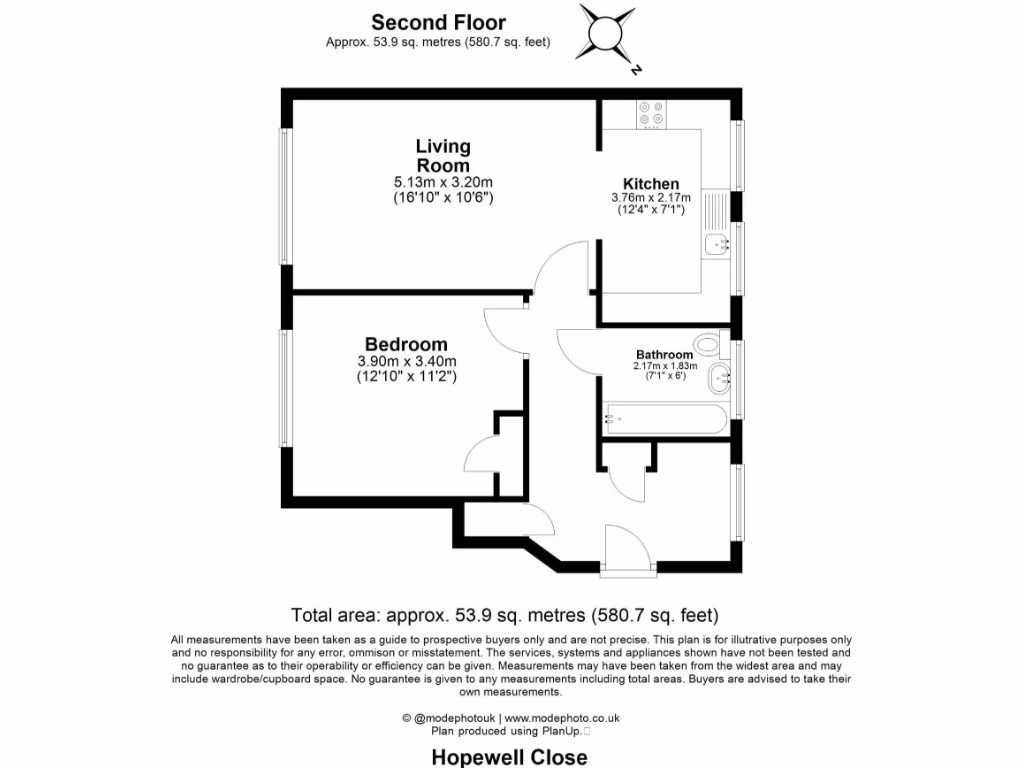 Second Floor
Approx. 53.9 sq. metres (580.7 sq. feet)

N

Living Room
5.13m x 3.20m
(16'10" x 10'6")

Kitchen
3.76m x 2.17m
(12'4" x 7'1")

Bedroom
3.90m x 3.40m
(12'10" x 11'2")

Bathroom
2.17m x 1.83m
(7'1" x 6')

Total area: approx. 53.9 sq. metres (580.7 sq. feet)

All measurements have been taken as a guide to prospective buyers only and are not precise. This plan is for illutrative purposes only and no responsibility for any error, ommison or misstatement. The services, systems and appliances shown have not been tested and no guarantee as to their operability or efficiency can be given. Measurements may have been taken from the widest area and may include wardrobe/cupboard space. No guarantee is given to any measurements including total areas. Buyers are advised to take their own measurements.

© @modephotouk | www.modephoto.co.uk
Plan produced using PlanUp.

Hopewell Close